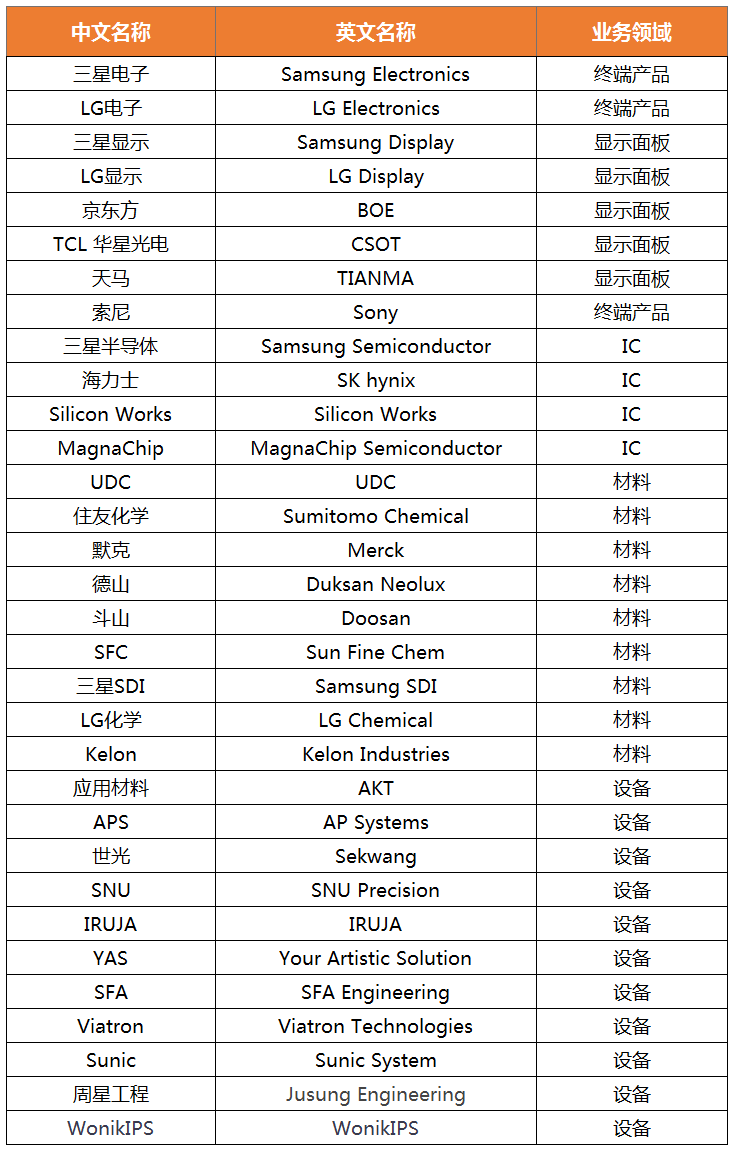 | 中文名称 | 英文名称 | 业务领域 |
|---|---|---|
| 三星电子 | Samsung Electronics | 终端产品 |
| LG电子 | LG Electronics | 终端产品 |
| 三星显示 | Samsung Display | 显示面板 |
| LG显示 | LG Display | 显示面板 |
| 京东方 | BOE | 显示面板 |
| TCL 华星光电 | CSOT | 显示面板 |
| 天马 | TIANMA | 显示面板 |
| 索尼 | Sony | 终端产品 |
| 三星半导体 | Samsung Semiconductor | IC |
| 海力士 | SK hynix | IC |
| Silicon Works | Silicon Works | IC |
| MagnaChip | MagnaChip Semiconductor | IC |
| UDC | UDC | 材料 |
| 住友化学 | Sumitomo Chemical | 材料 |
| 默克 | Merck | 材料 |
| 德山 | Duksan Neolux | 材料 |
| 斗山 | Doosan | 材料 |
| SFC | Sun Fine Chem | 材料 |
| 三星SDI | Samsung SDI | 材料 |
| LG化学 | LG Chemical | 材料 |
| Kelon | Kelon Industries | 材料 |
| 应用材料 | AKT | 设备 |
| APS | AP Systems | 设备 |
| 世光 | Sekwang | 设备 |
| SNU | SNU Precision | 设备 |
| IRUJA | IRUJA | 设备 |
| YAS | Your Artistic Solution | 设备 |
| SFA | SFA Engineering | 设备 |
| Viatron | Viatron Technologies | 设备 |
| Sunic | Sunic System | 设备 |
| 周星工程 | Jusung Engineering | 设备 |
| WonikIPS | WonikIPS | 设备 |